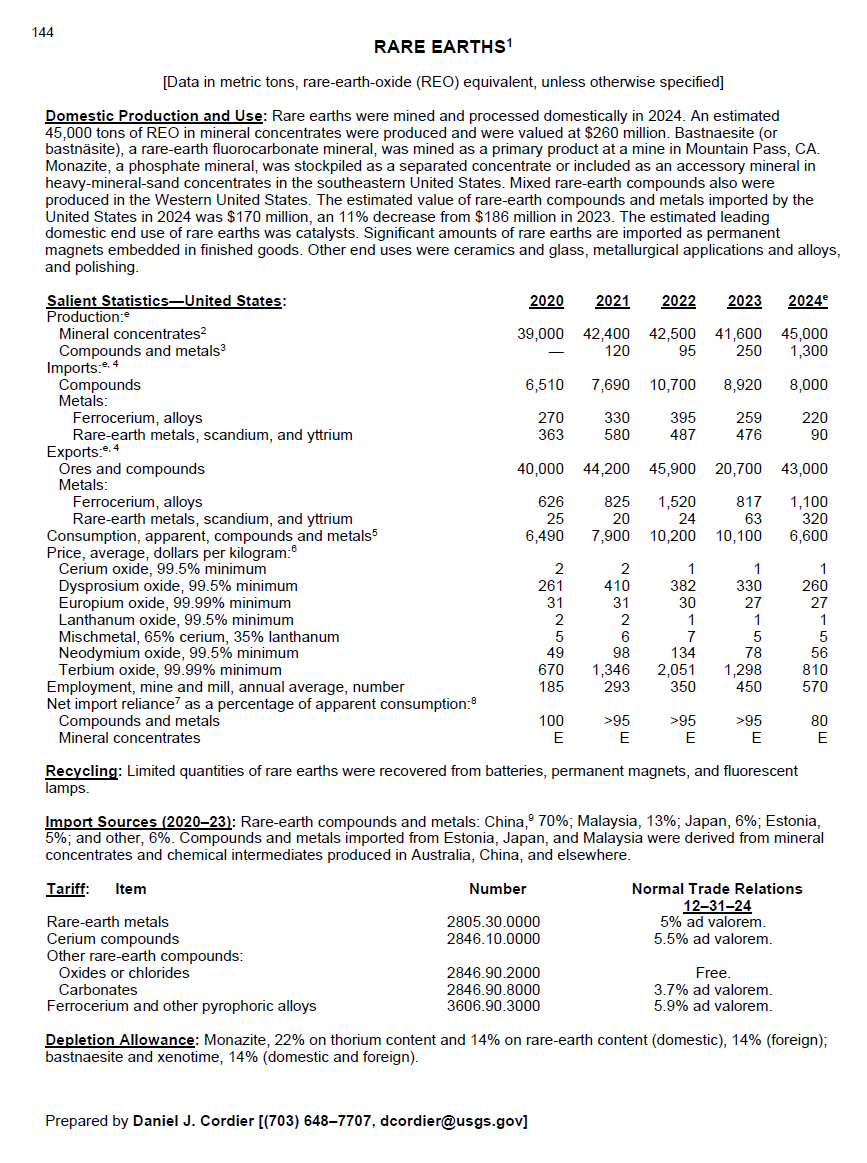 144

RARE EARTHS$^1$

[Data in metric tons, rare-earth-oxide (REO) equivalent, unless otherwise specified]

Domestic Production and Use: Rare earths were mined and processed domestically in 2024. An estimated 45,000 tons of REO in mineral concentrates were produced and were valued at $260 million. Bastnaesite (or bastnäsite), a rare-earth fluorocarbonate mineral, was mined as a primary product at a mine in Mountain Pass, CA. Monazite, a phosphate mineral, was stockpiled as a separated concentrate or included as an accessory mineral in heavy-mineral-sand concentrates in the southeastern United States. Mixed rare-earth compounds also were produced in the Western United States. The estimated value of rare-earth compounds and metals imported by the United States in 2024 was $170 million, an 11% decrease from $186 million in 2023. The estimated leading domestic end use of rare earths was catalysts. Significant amounts of rare earths are imported as permanent magnets embedded in finished goods. Other end uses were ceramics and glass, metallurgical applications and alloys, and polishing.

| Salient Statistics—United States: | 2020 | 2021 | 2022 | 2023 | 2024$^e$ |
|---|---|---|---|---|---|
| Production:$^e$ | | | | | |
| Mineral concentrates$^2$ | 39,000 | 42,400 | 42,500 | 41,600 | 45,000 |
| Compounds and metals$^3$ | — | 120 | 95 | 250 | 1,300 |
| Imports:$^{e, 4}$ | | | | | |
| Compounds | 6,510 | 7,690 | 10,700 | 8,920 | 8,000 |
| Metals: | | | | | |
| Ferrocerium, alloys | 270 | 330 | 395 | 259 | 220 |
| Rare-earth metals, scandium, and yttrium | 363 | 580 | 487 | 476 | 90 |
| Exports:$^{e, 4}$ | | | | | |
| Ores and compounds | 40,000 | 44,200 | 45,900 | 20,700 | 43,000 |
| Metals: | | | | | |
| Ferrocerium, alloys | 626 | 825 | 1,520 | 817 | 1,100 |
| Rare-earth metals, scandium, and yttrium | 25 | 20 | 24 | 63 | 320 |
| Consumption, apparent, compounds and metals$^5$ | 6,490 | 7,900 | 10,200 | 10,100 | 6,600 |
| Price, average, dollars per kilogram:$^6$ | | | | | |
| Cerium oxide, 99.5% minimum | 2 | 2 | 1 | 1 | 1 |
| Dysprosium oxide, 99.5% minimum | 261 | 410 | 382 | 330 | 260 |
| Europium oxide, 99.99% minimum | 31 | 31 | 30 | 27 | 27 |
| Lanthanum oxide, 99.5% minimum | 2 | 2 | 1 | 1 | 1 |
| Mischmetal, 65% cerium, 35% lanthanum | 5 | 6 | 7 | 5 | 5 |
| Neodymium oxide, 99.5% minimum | 49 | 98 | 134 | 78 | 56 |
| Terbium oxide, 99.99% minimum | 670 | 1,346 | 2,051 | 1,298 | 810 |
| Employment, mine and mill, annual average, number | 185 | 293 | 350 | 450 | 570 |
| Net import reliance$^7$ as a percentage of apparent consumption:$^8$ | | | | | |
| Compounds and metals | 100 | >95 | >95 | >95 | 80 |
| Mineral concentrates | E | E | E | E | E |

Recycling: Limited quantities of rare earths were recovered from batteries, permanent magnets, and fluorescent lamps.

Import Sources (2020–23): Rare-earth compounds and metals: China,$^9$ 70%; Malaysia, 13%; Japan, 6%; Estonia, 5%; and other, 6%. Compounds and metals imported from Estonia, Japan, and Malaysia were derived from mineral concentrates and chemical intermediates produced in Australia, China, and elsewhere.

| Tariff: Item | Number | Normal Trade Relations 12–31–24 |
|---|---|---|
| Rare-earth metals | 2805.30.0000 | 5% ad valorem. |
| Cerium compounds | 2846.10.0000 | 5.5% ad valorem. |
| Other rare-earth compounds: | | |
| Oxides or chlorides | 2846.90.2000 | Free. |
| Carbonates | 2846.90.8000 | 3.7% ad valorem. |
| Ferrocerium and other pyrophoric alloys | 3606.90.3000 | 5.9% ad valorem. |

Depletion Allowance: Monazite, 22% on thorium content and 14% on rare-earth content (domestic), 14% (foreign); bastnaesite and xenotime, 14% (domestic and foreign).

Prepared by Daniel J. Cordier [(703) 648–7707, dcordier@usgs.gov]